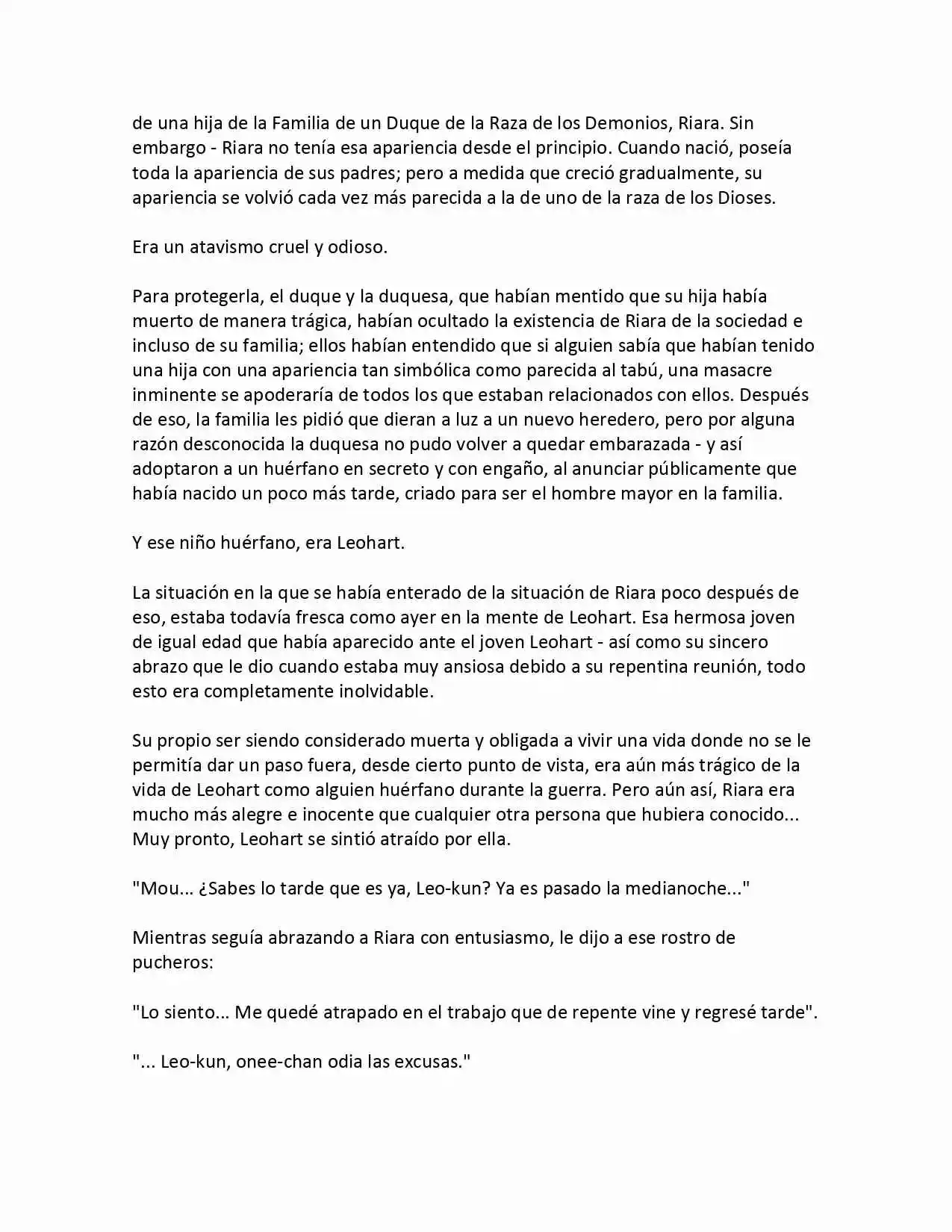 de una hija de la Familia de un Duque de la Raza de los Demonios, Riara. Sin embargo - Riara no tenía esa apariencia desde el principio. Cuando nació, poseía toda la apariencia de sus padres; pero a medida que creció gradualmente, su apariencia se volvió cada vez más parecida a la de uno de la raza de los Dioses.

Era un atavismo cruel y odioso.

Para protegerla, el duque y la duquesa, que habían mentido que su hija había muerto de manera trágica, habían ocultado la existencia de Riara de la sociedad e incluso de su familia; ellos habían entendido que si alguien sabía que habían tenido una hija con una apariencia tan simbólica como parecida al tabú, una masacre inminente se apoderaría de todos los que estaban relacionados con ellos. Después de eso, la familia les pidió que dieran a luz a un nuevo heredero, pero por alguna razón desconocida la duquesa no pudo volver a quedar embarazada - y así adoptaron a un huérfano en secreto y con engaño, al anunciar públicamente que había nacido un poco más tarde, criado para ser el hombre mayor en la familia.

Y ese niño huérfano, era Leohart.

La situación en la que se había enterado de la situación de Riara poco después de eso, estaba todavía fresca como ayer en la mente de Leohart. Esa hermosa joven de igual edad que había aparecido ante el joven Leohart - así como su sincero abrazo que le dio cuando estaba muy ansiosa debido a su repentina reunión, todo esto era completamente inolvidable.

Su propio ser siendo considerado muerta y obligada a vivir una vida donde no se le permitía dar un paso fuera, desde cierto punto de vista, era aún más trágico de la vida de Leohart como alguien huérfano durante la guerra. Pero aún así, Riara era mucho más alegre e inocente que cualquier otra persona que hubiera conocido... Muy pronto, Leohart se sintió atraído por ella.

"Mou... ¿Sabes lo tarde que es ya, Leo-kun? Ya es pasado la medianoche..."

Mientras seguía abrazando a Riara con entusiasmo, le dijo a ese rostro de pucheros:

"Lo siento... Me quedé atrapado en el trabajo que de repente vine y regresé tarde".

"... Leo-kun, onee-chan odia las excusas."